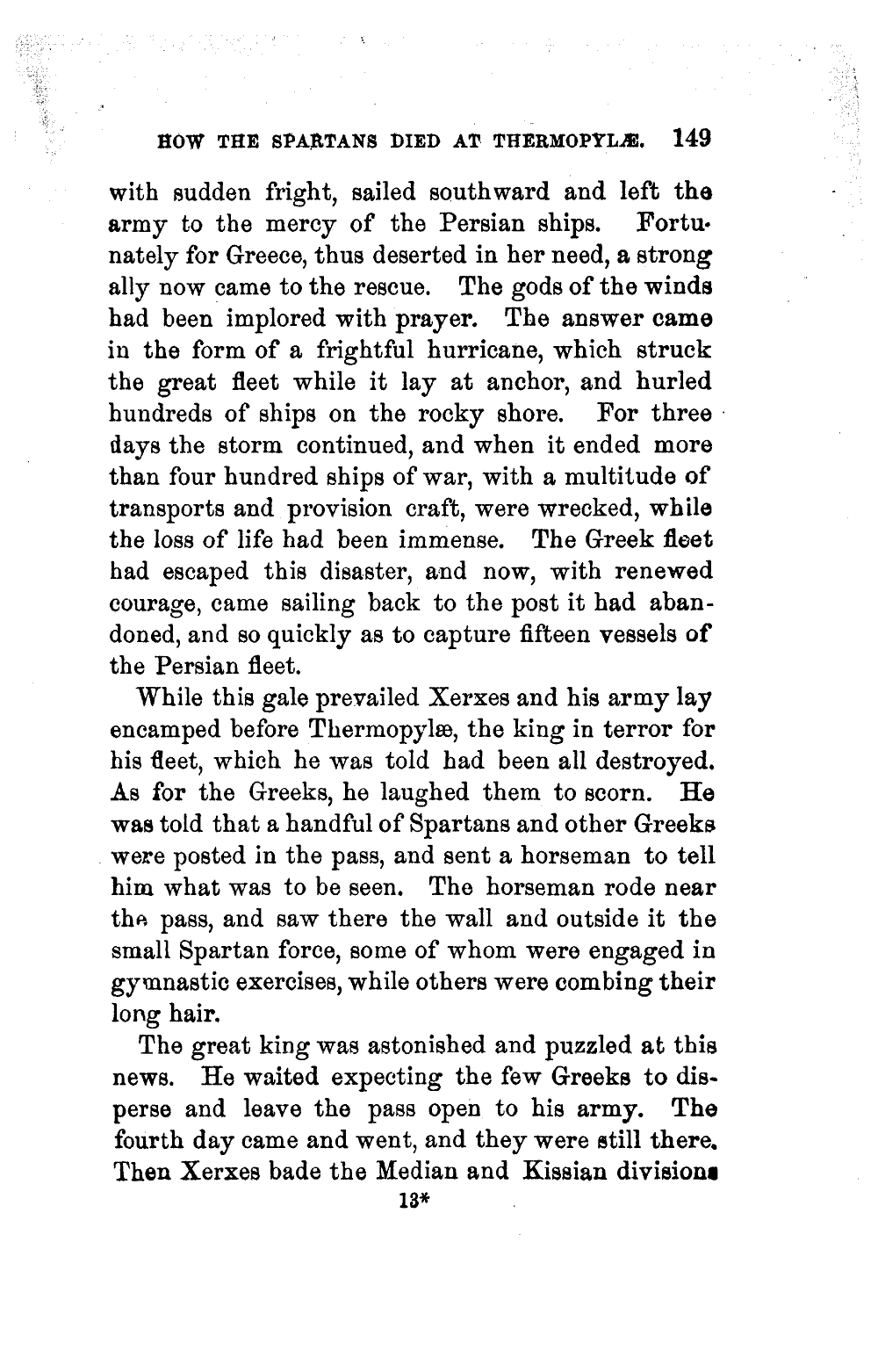 HOW THE SPARTANS DIED AT THERMOPYLÆ. 149

with sudden fright, sailed southward and left the army to the mercy of the Persian ships. Fortunately for Greece, thus deserted in her need, a strong ally now came to the rescue. The gods of the winds had been implored with prayer. The answer came in the form of a frightful hurricane, which struck the great fleet while it lay at anchor, and hurled hundreds of ships on the rocky shore. For three days the storm continued, and when it ended more than four hundred ships of war, with a multitude of transports and provision craft, were wrecked, while the loss of life had been immense. The Greek fleet had escaped this disaster, and now, with renewed courage, came sailing back to the post it had abandoned, and so quickly as to capture fifteen vessels of the Persian fleet.

While this gale prevailed Xerxes and his army lay encamped before Thermopylæ, the king in terror for his fleet, which he was told had been all destroyed. As for the Greeks, he laughed them to scorn. He was told that a handful of Spartans and other Greeks were posted in the pass, and sent a horseman to tell him what was to be seen. The horseman rode near the pass, and saw there the wall and outside it the small Spartan force, some of whom were engaged in gymnastic exercises, while others were combing their long hair.

The great king was astonished and puzzled at this news. He waited expecting the few Greeks to disperse and leave the pass open to his army. The fourth day came and went, and they were still there. Then Xerxes bade the Median and Kissian divisions

13*